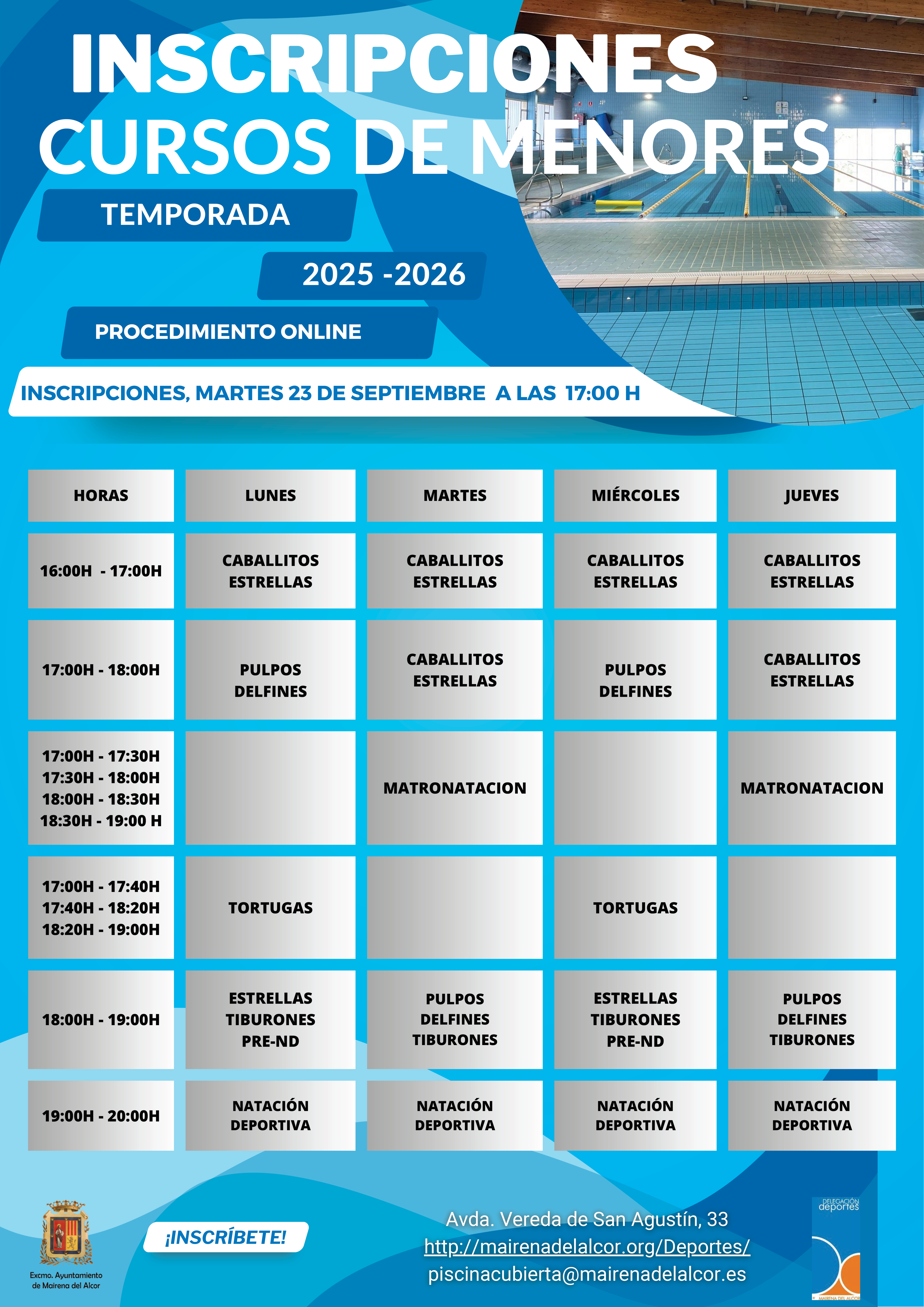 INSCRIPCIONES
CURSOS DE MENORES

TEMPORADA

2025 -2026

PROCEDIMIENTO ONLINE

INSCRIPCIONES, MARTES 23 DE SEPTIEMBRE A LAS 17:00 H

| HORAS | LUNES | MARTES | MIÉRCOLES | JUEVES |
|---|---|---|---|---|
| 16:00H - 17:00H | CABALLITOS ESTRELLAS | CABALLITOS ESTRELLAS | CABALLITOS ESTRELLAS | CABALLITOS ESTRELLAS |
| 17:00H - 18:00H | PULPOS DELFINES | CABALLITOS ESTRELLAS | PULPOS DELFINES | CABALLITOS ESTRELLAS |
| 17:00H - 17:30H 17:30H - 18:00H 18:00H - 18:30H 18:30H - 19:00 H | | MATRONATACION | | MATRONATACION |
| 17:00H - 17:40H 17:40H - 18:20H 18:20H - 19:00H | TORTUGAS | | TORTUGAS | |
| 18:00H - 19:00H | ESTRELLAS TIBURONES PRE-ND | PULPOS DELFINES TIBURONES | ESTRELLAS TIBURONES PRE-ND | PULPOS DELFINES TIBURONES |
| 19:00H - 20:00H | NATACIÓN DEPORTIVA | NATACIÓN DEPORTIVA | NATACIÓN DEPORTIVA | NATACIÓN DEPORTIVA |

Excmo. Ayuntamiento de Mairena del Alcor

¡INSCRÍBETE!

Avda. Vereda de San Agustín, 33
http://mairenadelalcor.org/Deportes/
piscinacubierta@mairenadelalcor.es

DELEGACIÓN deportes
MAIRENA DEL ALCOR